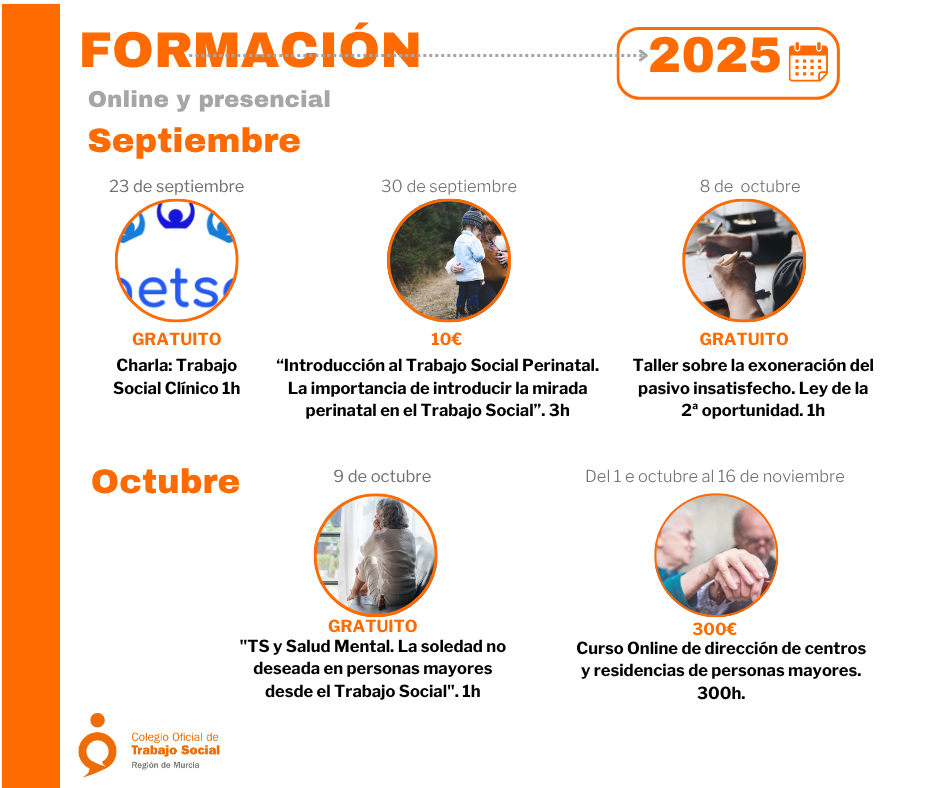 FORMACIÓN

2025

Online y presencial

Septiembre

23 de septiembre

GRATUITO

Charla: Trabajo Social Clínico 1h

30 de septiembre

10€

"Introducción al Trabajo Social Perinatal. La importancia de introducir la mirada perinatal en el Trabajo Social". 3h

8 de octubre

GRATUITO

Taller sobre la exoneración del pasivo insatisfecho. Ley de la 2ª oportunidad. 1h

Octubre

9 de octubre

GRATUITO

"TS y Salud Mental. La soledad no deseada en personas mayores desde el Trabajo Social". 1h

Del 1 e octubre al 16 de noviembre

300€

Curso Online de dirección de centros y residencias de personas mayores. 300h.

Colegio Oficial de
Trabajo Social
Región de Murcia